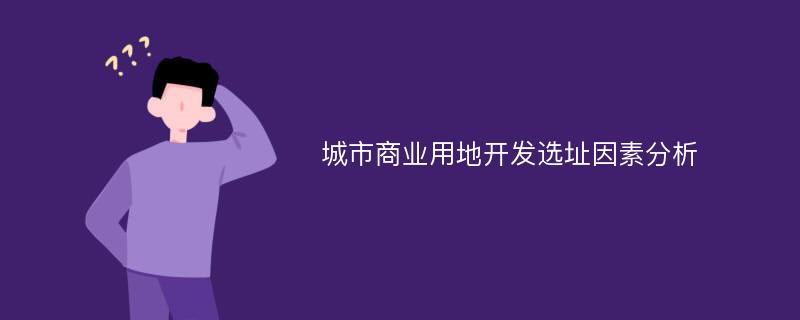 ???

城市商业用地开发选址因素分析